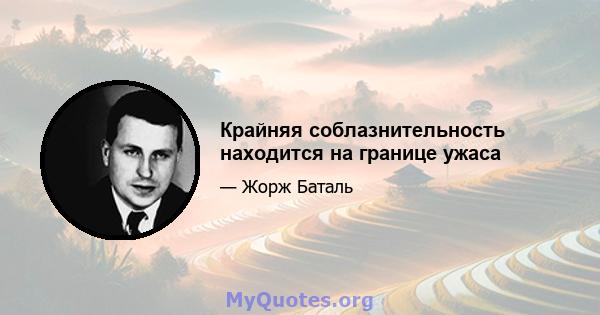 Крайняя соблазнительность находится на границе ужаса

— Жорж Баталь

MyQuotes.org